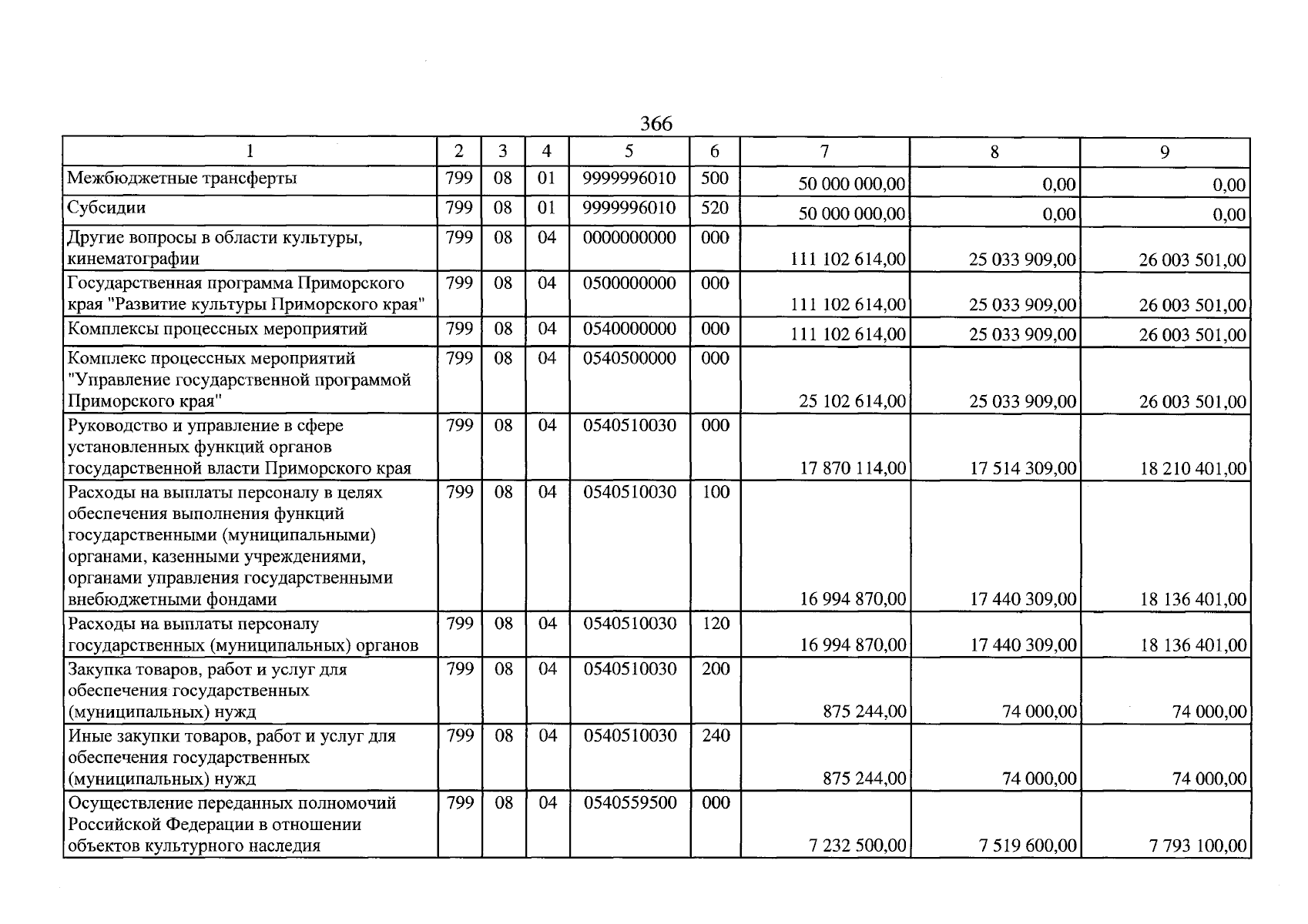 366

| 1 | 2 | 3 | 4 | 5 | 6 | 7 | 8 | 9 |
|---|---|---|---|---|---|---|---|---|
| Межбюджетные трансферты | 799 | 08 | 01 | 9999996010 | 500 | 50 000 000,00 | 0,00 | 0,00 |
| Субсидии | 799 | 08 | 01 | 9999996010 | 520 | 50 000 000,00 | 0,00 | 0,00 |
| Другие вопросы в области культуры, кинематографии | 799 | 08 | 04 | 0000000000 | 000 | 111 102 614,00 | 25 033 909,00 | 26 003 501,00 |
| Государственная программа Приморского края "Развитие культуры Приморского края" | 799 | 08 | 04 | 0500000000 | 000 | 111 102 614,00 | 25 033 909,00 | 26 003 501,00 |
| Комплексы процессных мероприятий | 799 | 08 | 04 | 0540000000 | 000 | 111 102 614,00 | 25 033 909,00 | 26 003 501,00 |
| Комплекс процессных мероприятий "Управление государственной программой Приморского края" | 799 | 08 | 04 | 0540500000 | 000 | 25 102 614,00 | 25 033 909,00 | 26 003 501,00 |
| Руководство и управление в сфере установленных функций органов государственной власти Приморского края | 799 | 08 | 04 | 0540510030 | 000 | 17 870 114,00 | 17 514 309,00 | 18 210 401,00 |
| Расходы на выплаты персоналу в целях обеспечения выполнения функций государственными (муниципальными) органами, казенными учреждениями, органами управления государственными внебюджетными фондами | 799 | 08 | 04 | 0540510030 | 100 | 16 994 870,00 | 17 440 309,00 | 18 136 401,00 |
| Расходы на выплаты персоналу государственных (муниципальных) органов | 799 | 08 | 04 | 0540510030 | 120 | 16 994 870,00 | 17 440 309,00 | 18 136 401,00 |
| Закупка товаров, работ и услуг для обеспечения государственных (муниципальных) нужд | 799 | 08 | 04 | 0540510030 | 200 | 875 244,00 | 74 000,00 | 74 000,00 |
| Иные закупки товаров, работ и услуг для обеспечения государственных (муниципальных) нужд | 799 | 08 | 04 | 0540510030 | 240 | 875 244,00 | 74 000,00 | 74 000,00 |
| Осуществление переданных полномочий Российской Федерации в отношении объектов культурного наследия | 799 | 08 | 04 | 0540559500 | 000 | 7 232 500,00 | 7 519 600,00 | 7 793 100,00 |